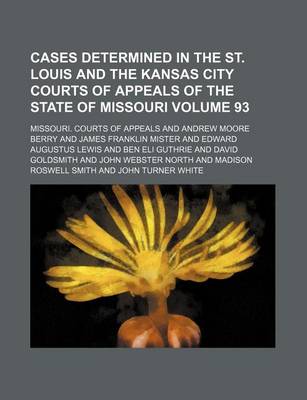 CASES DETERMINED IN THE ST. LOUIS AND THE KANSAS CITY COURTS OF APPEALS OF THE STATE OF MISSOURI VOLUME 93

MISSOURI. COURTS OF APPEALS AND ANDREW MOORE BERRY AND JAMES FRANKLIN MISTER AND EDWARD AUGUSTUS LEWIS AND BEN ELI GUTHRIE AND DAVID GOLDSMITH AND JOHN WEBSTER NORTH AND MADISON ROSWELL SMITH AND JOHN TURNER WHITE